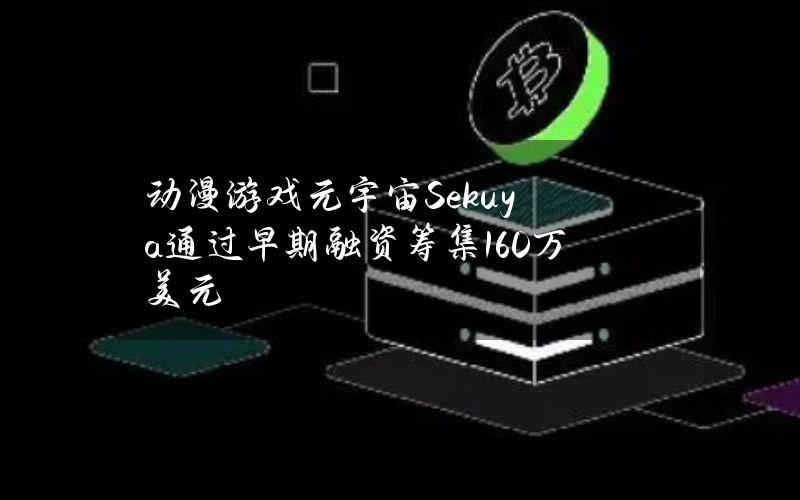 动漫游戏元宇宙Sekuya通过早期融资筹集160万美元